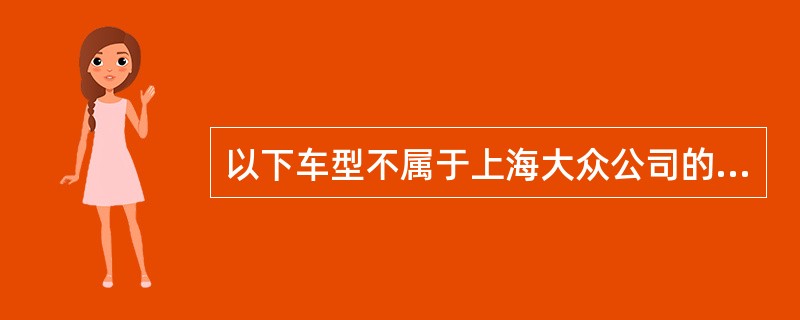 以下车型不属于上海大众公司的...